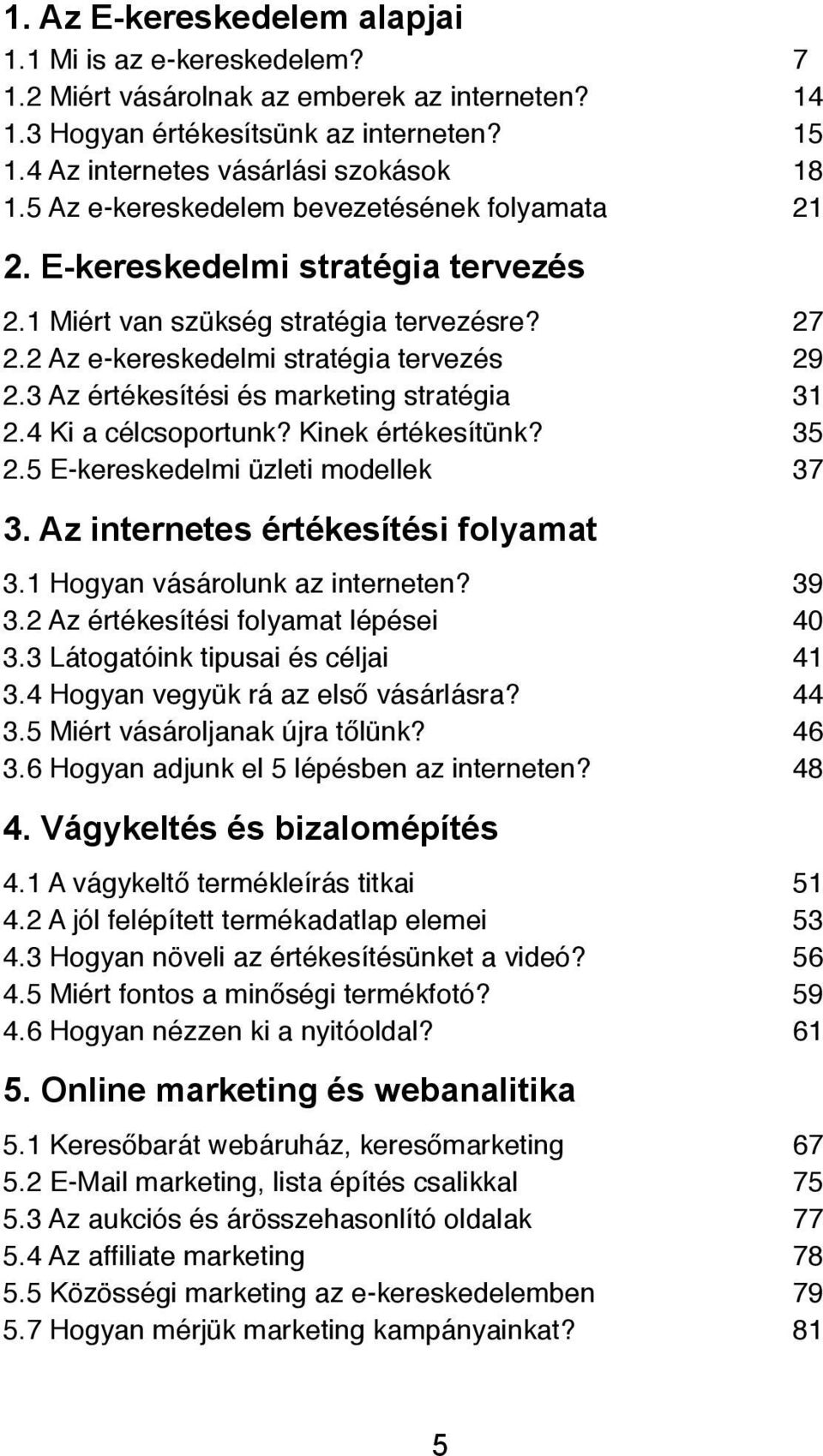 1. Az E-kereskedelem alapjai

1.1 Mi is az e-kereskedelem? 7
1.2 Miért vásárolnak az emberek az interneten? 14
1.3 Hogyan értékesítsünk az interneten? 15
1.4 Az internetes vásárlási szokások 18
1.5 Az e-kereskedelem bevezetésének folyamata 21

2. E-kereskedelmi stratégia tervezés

2.1 Miért van szükség stratégia tervezésre? 27
2.2 Az e-kereskedelmi stratégia tervezés 29
2.3 Az értékesítési és marketing stratégia 31
2.4 Ki a célcsoportunk? Kinek értékesítünk? 35
2.5 E-kereskedelmi üzleti modellek 37

3. Az internetes értékesítési folyamat

3.1 Hogyan vásárolunk az interneten? 39
3.2 Az értékesítési folyamat lépései 40
3.3 Látogatóink tipusai és céljai 41
3.4 Hogyan vegyük rá az első vásárlásra? 44
3.5 Miért vásároljanak újra tőlünk? 46
3.6 Hogyan adjunk el 5 lépésben az interneten? 48

4. Vágykeltés és bizalomépítés

4.1 A vágykeltő termékleírás titkai 51
4.2 A jól felépített termékadatlap elemei 53
4.3 Hogyan növeli az értékesítésünket a videó? 56
4.5 Miért fontos a minőségi termékfotó? 59
4.6 Hogyan nézzen ki a nyitóoldal? 61

5. Online marketing és webanalitika

5.1 Keresőbarát webáruház, keresőmarketing 67
5.2 E-Mail marketing, lista építés csalikkal 75
5.3 Az aukciós és árösszehasonlító oldalak 77
5.4 Az affiliate marketing 78
5.5 Közösségi marketing az e-kereskedelemben 79
5.7 Hogyan mérjük marketing kampányainkat? 81

5